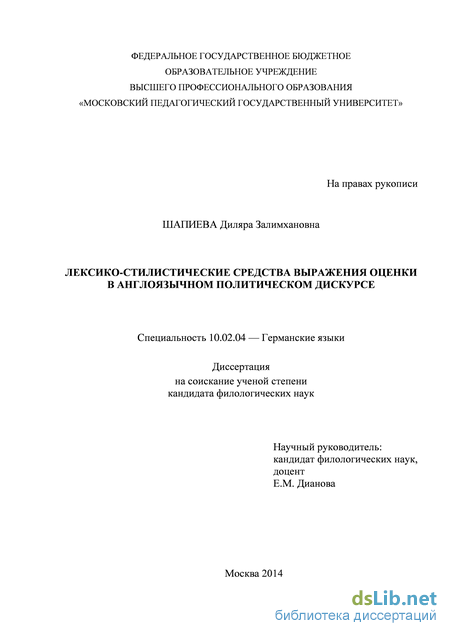 ФЕДЕРАЛЬНОЕ ГОСУДАРСТВЕННОЕ БЮДЖЕТНОЕ
ОБРАЗОВАТЕЛЬНОЕ УЧРЕЖДЕНИЕ
ВЫСШЕГО ПРОФЕССИОНАЛЬНОГО ОБРАЗОВАНИЯ
«МОСКОВСКИЙ ПЕДАГОГИЧЕСКИЙ ГОСУДАРСТВЕННЫЙ УНИВЕРСИТЕТ»

На правах рукописи

ШАПИЕВА Диляра Залимхановна

ЛЕКСИКО-СТИЛИСТИЧЕСКИЕ СРЕДСТВА ВЫРАЖЕНИЯ ОЦЕНКИ
В АНГЛОЯЗЫЧНОМ ПОЛИТИЧЕСКОМ ДИСКУРСЕ

Специальность 10.02.04 — Германские языки

Диссертация
на соискание ученой степени
кандидата филологических наук

Научный руководитель:
кандидат филологических наук,
доцент
Е.М. Дианова

Москва 2014

dsLib.net
библиотека диссертаций